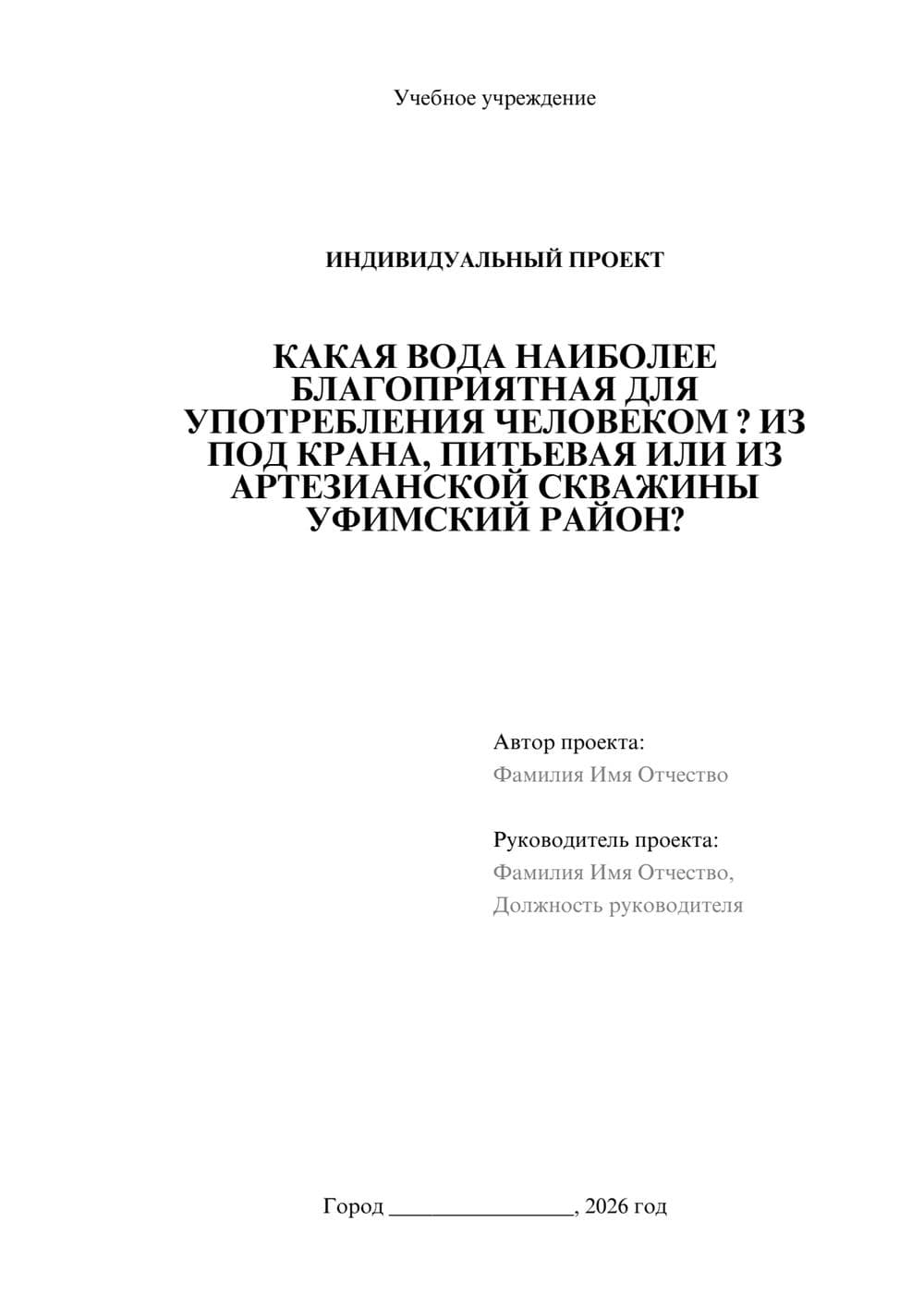 Учебное учреждение

ИНДИВИДУАЛЬНЫЙ ПРОЕКТ

КАКАЯ ВОДА НАИБОЛЕЕ БЛАГОПРИЯТНАЯ ДЛЯ УПОТРЕБЛЕНИЯ ЧЕЛОВЕКОМ ? ИЗ ПОД КРАНА, ПИТЬЕВАЯ ИЛИ ИЗ АРТЕЗИАНСКОЙ СКВАЖИНЫ УФИМСКИЙ РАЙОН?

Автор проекта:
Фамилия Имя Отчество

Руководитель проекта:
Фамилия Имя Отчество,
Должность руководителя

Город ________________, 2026 год